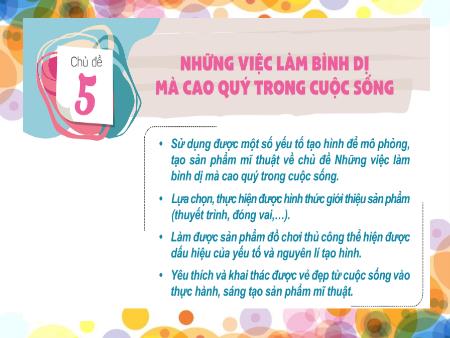 Chủ đề
5

NHỮNG VIỆC LÀM BÌNH DỊ
MÀ CAO QUÝ TRONG CUỘC SỐNG

• Sử dụng được một số yếu tố tạo hình để mô phỏng, tạo sản phẩm mĩ thuật về chủ đề Những việc làm bình dị mà cao quý trong cuộc sống.

• Lựa chọn, thực hiện được hình thức giới thiệu sản phẩm (thuyết trình, đóng vai,...).

• Làm được sản phẩm đồ chơi thủ công thể hiện được dấu hiệu của yếu tố và nguyên lí tạo hình.

• Yêu thích và khai thác được vẻ đẹp từ cuộc sống vào thực hành, sáng tạo sản phẩm mĩ thuật.